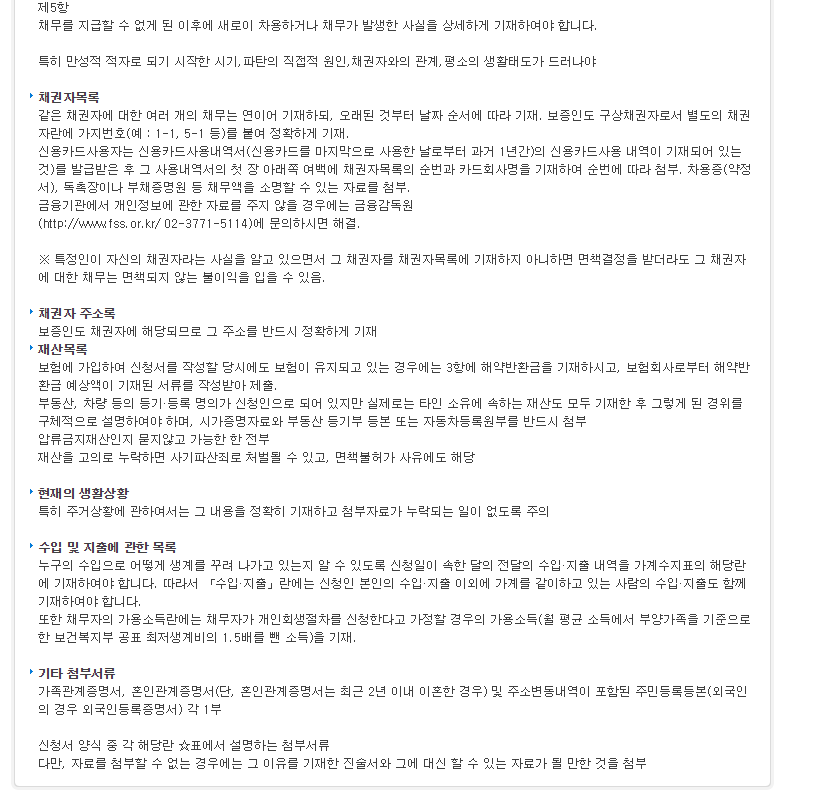 제5항
채무를 지급할 수 없게 된 이후에 새로이 차용하거나 채무가 발생한 사실을 상세하게 기재하여야 합니다.

특히 만성적 적자로 되기 시작한 시기, 파탄의 직접적 원인, 채권자와의 관계, 평소의 생활태도가 드러나야

채권자목록
같은 채권자에 대한 여러 개의 채무는 연이어 기재하되, 오래된 것부터 날짜 순서에 따라 기재. 보증인도 구상채권자로서 별도의 채권자란에 가지번호(예 : 1-1, 5-1 등)를 붙여 정확하게 기재.
신용카드사용자는 신용카드사용내역서(신용카드를 마지막으로 사용한 날로부터 과거 1년간)의 신용카드사용 내역이 기재되어 있는 것)를 발급받은 후 그 사용내역서의 첫 장 아래쪽 여백에 채권자목록의 순번과 카드회사명을 기재하여 순번에 따라 첨부. 차용증(약정서), 독촉장이나 부채증명원 등 채무액을 소명할 수 있는 자료를 첨부.
금융기관에서 개인정보에 관한 자료를 주지 않을 경우에는 금융감독원
(http://www.fss.or.kr/ 02-3771-5114)에 문의하시면 해결.

※ 특정인이 자신의 채권자라는 사실을 알고 있으면서 그 채권자를 채권자목록에 기재하지 아니하면 면책결정을 받더라도 그 채권자에 대한 채무는 면책되지 않는 불이익을 입을 수 있음.

채권자 주소록
보증인도 채권자에 해당되므로 그 주소를 반드시 정확하게 기재

재산목록
보험에 가입하여 신청서를 작성할 당시에도 보험이 유지되고 있는 경우에는 3항에 해약반환금을 기재하시고, 보험회사로부터 해약반환금 예상액이 기재된 서류를 작성받아 제출.
부동산, 차량 등의 등기·등록 명의가 신청인으로 되어 있지만 실제로는 타인 소유에 속하는 재산도 모두 기재한 후 그렇게 된 경위를 구체적으로 설명하여야 하며, 시가증명자료와 부동산 등기부 등본 또는 자동차등록원부를 반드시 첨부
압류금지재산인지 묻지않고 가능한 한 전부
재산을 고의로 누락하면 사기파산죄로 처벌될 수 있고, 면책불허가 사유에도 해당

현재의 생활상황
특히 주거상황에 관하여서는 그 내용을 정확히 기재하고 첨부자료가 누락되는 일이 없도록 주의

수입 및 지출에 관한 목록
누구의 수입으로 어떻게 생계를 꾸려 나가고 있는지 알 수 있도록 신청일이 속한 달의 전달의 수입·지출 내역을 가계수지표의 해당란에 기재하여야 합니다. 따라서 「수입·지출」란에는 신청인 본인의 수입·지출 이외에 가계를 같이하고 있는 사람의 수입·지출도 함께 기재하여야 합니다.
또한 채무자의 가용소득란에는 채무자가 개인회생절차를 신청한다고 가정할 경우의 가용소득(월 평균 소득에서 부양가족을 기준으로 한 보건복지부 공표 최저생계비의 1.5배를 뺀 소득)을 기재.

기타 첨부서류
가족관계증명서, 혼인관계증명서(단, 혼인관계증명서는 최근 2년 이내 이혼한 경우) 및 주소변동내역이 포함된 주민등록등본(외국인의 경우 외국인등록증명서) 각 1부

신청서 양식 중 각 해당란 ☆표에서 설명하는 첨부서류
다만, 자료를 첨부할 수 없는 경우에는 그 이유를 기재한 진술서와 그에 대신 할 수 있는 자료가 될 만한 것을 첨부